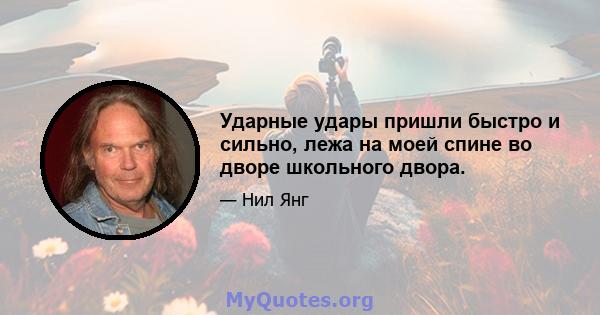 Ударные удары пришли быстро и сильно, лежа на моей спине во дворе школьного двора.

— Нил Янг

MyQuotes.org